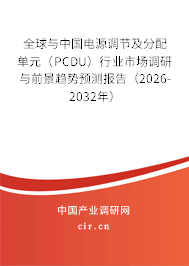 全球与中国电源调节及分配单元（PCDU）行业市场调研与前景趋势预测报告（2026-2032年）

中国产业调研网

cir.cn